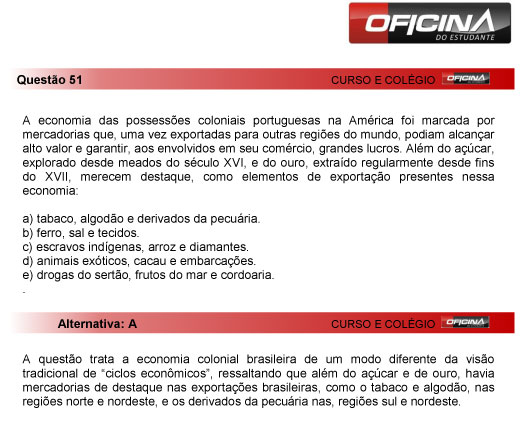 OFICINA
DO ESTUDANTE

Questão 51

CURSO E COLÉGIO OFICINA

A economia das possessões coloniais portuguesas na América foi marcada por mercadorias que, uma vez exportadas para outras regiões do mundo, podiam alcançar alto valor e garantir, aos envolvidos em seu comércio, grandes lucros. Além do açúcar, explorado desde meados do século XVI, e do ouro, extraído regularmente desde fins do XVII, merecem destaque, como elementos de exportação presentes nessa economia:

a) tabaco, algodão e derivados da pecuária.
b) ferro, sal e tecidos.
c) escravos indígenas, arroz e diamantes.
d) animais exóticos, cacau e embarcações.
e) drogas do sertão, frutos do mar e cordoaria.

-

Alternativa: A

CURSO E COLÉGIO OFICINA

A questão trata a economia colonial brasileira de um modo diferente da visão tradicional de "ciclos econômicos", ressaltando que além do açúcar e de ouro, havia mercadorias de destaque nas exportações brasileiras, como o tabaco e algodão, nas regiões norte e nordeste, e os derivados da pecuária nas, regiões sul e nordeste.